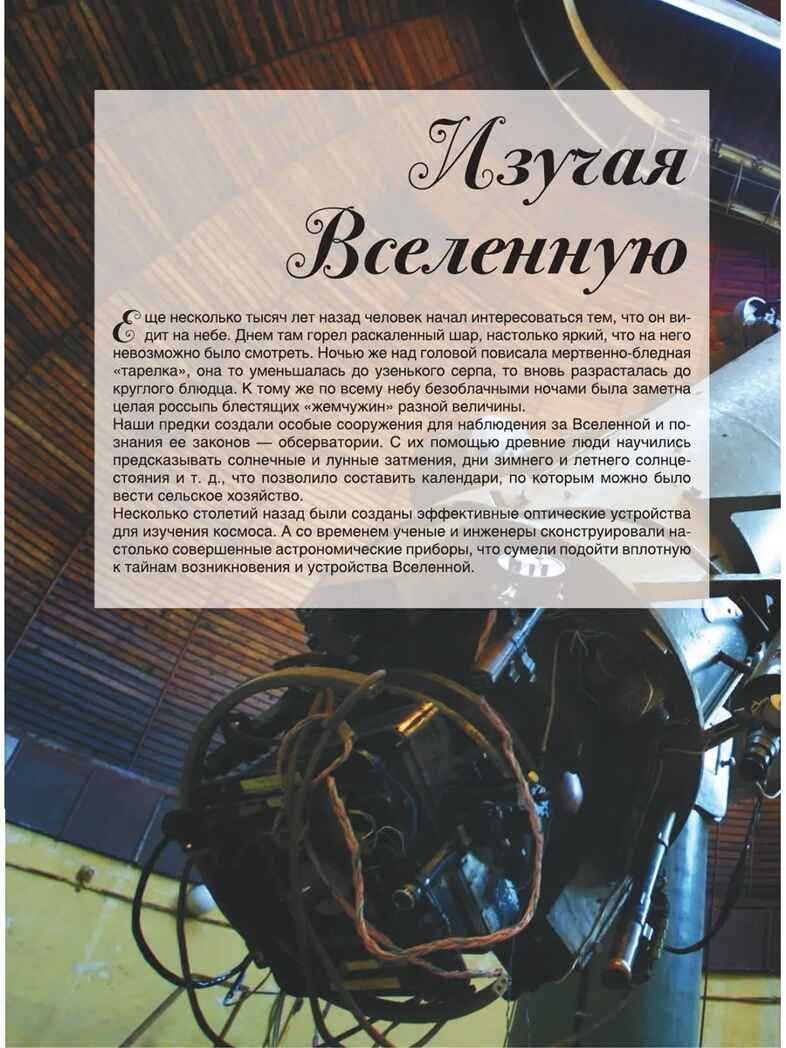 Изучая Вселенную

Еще несколько тысяч лет назад человек начал интересоваться тем, что он видит на небе. Днем там горел раскаленный шар, настолько яркий, что на него невозможно было смотреть. Ночью же над головой повисала мертвенно-бледная «тарелка», она то уменьшалась до узенького серпа, то вновь разрасталась до круглого блюдца. К тому же по всему небу безоблачными ночами была заметна целая россыпь блестящих «жемчужин» разной величины.
Наши предки создали особые сооружения для наблюдения за Вселенной и познания ее законов — обсерватории. С их помощью древние люди научились предсказывать солнечные и лунные затмения, дни зимнего и летнего солнцестояния и т. д., что позволило составить календари, по которым можно было вести сельское хозяйство.
Несколько столетий назад были созданы эффективные оптические устройства для изучения космоса. А со временем ученые и инженеры сконструировали настолько совершенные астрономические приборы, что сумели подойти вплотную к тайнам возникновения и устройства Вселенной.